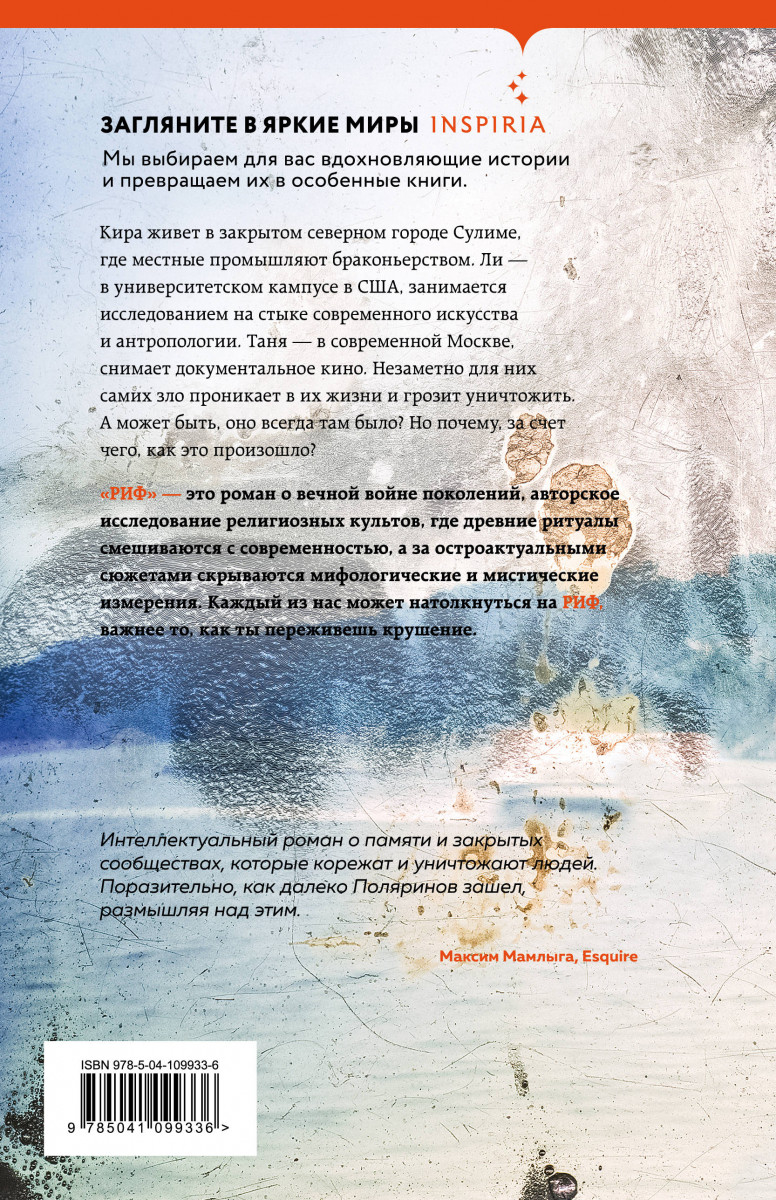 ЗАГЛЯНИТЕ В ЯРКИЕ МИРЫ INSPIRIA

Мы выбираем для вас вдохновляющие истории и превращаем их в особенные книги.

Кира живет в закрытом северном городе Сулиме, где местные промышляют браконьерством. Ли — в университетском кампусе в США, занимается исследованием на стыке современного искусства и антропологии. Таня — в современной Москве, снимает документальное кино. Незаметно для них самих зло проникает в их жизни и грозит уничтожить. А может быть, оно всегда там было? Но почему, за счет чего, как это произошло?

«РИФ» — это роман о вечной войне поколений, авторское исследование религиозных культов, где древние ритуалы смешиваются с современностью, а за остроактуальными сюжетами скрываются мифологические и мистические измерения. Каждый из нас может натолкнуться на РИФ, важнее то, как ты переживешь крушение.

Интеллектуальный роман о памяти и закрытых сообществах, которые корежат и уничтожают людей. Поразительно, как далеко Поляринов зашел, размышляя над этим.

Максим Мамлыга, Esquire

ISBN 978-5-04-109933-6

9 785041 099336 >